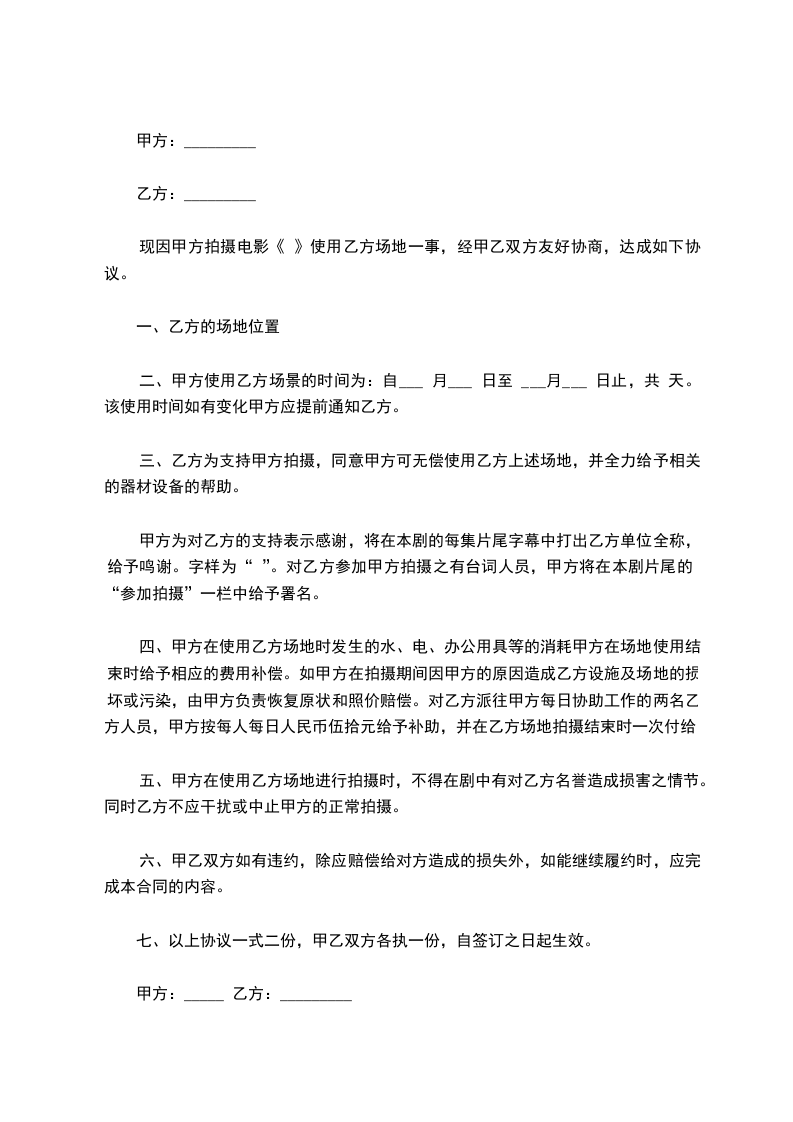 甲方：_________

乙方：_________

现因甲方拍摄电影《 》使用乙方场地一事，经甲乙双方友好协商，达成如下协议。

一、乙方的场地位置

二、甲方使用乙方场景的时间为：自___ 月___ 日至 ___月___ 日止，共 天。该使用时间如有变化甲方应提前通知乙方。

三、乙方为支持甲方拍摄，同意甲方可无偿使用乙方上述场地，并全力给予相关的器材设备的帮助。

甲方为对乙方的支持表示感谢，将在本剧的每集片尾字幕中打出乙方单位全称，给予鸣谢。字样为“ ”。对乙方参加甲方拍摄之有台词人员，甲方将在本剧片尾的“参加拍摄”一栏中给予署名。

四、甲方在使用乙方场地时发生的水、电、办公用具等的消耗甲方在场地使用结束时给予相应的费用补偿。如甲方在拍摄期间因甲方的原因造成乙方设施及场地的损坏或污染，由甲方负责恢复原状和照价赔偿。对乙方派往甲方每日协助工作的两名乙方人员，甲方按每人每日人民币伍拾元给予补助，并在乙方场地拍摄结束时一次付给

五、甲方在使用乙方场地进行拍摄时，不得在剧中有对乙方名誉造成损害之情节。同时乙方不应干扰或中止甲方的正常拍摄。

六、甲乙双方如有违约，除应赔偿给对方造成的损失外，如能继续履约时，应完成本合同的内容。

七、以上协议一式二份，甲乙双方各执一份，自签订之日起生效。

甲方：_____ 乙方：_________